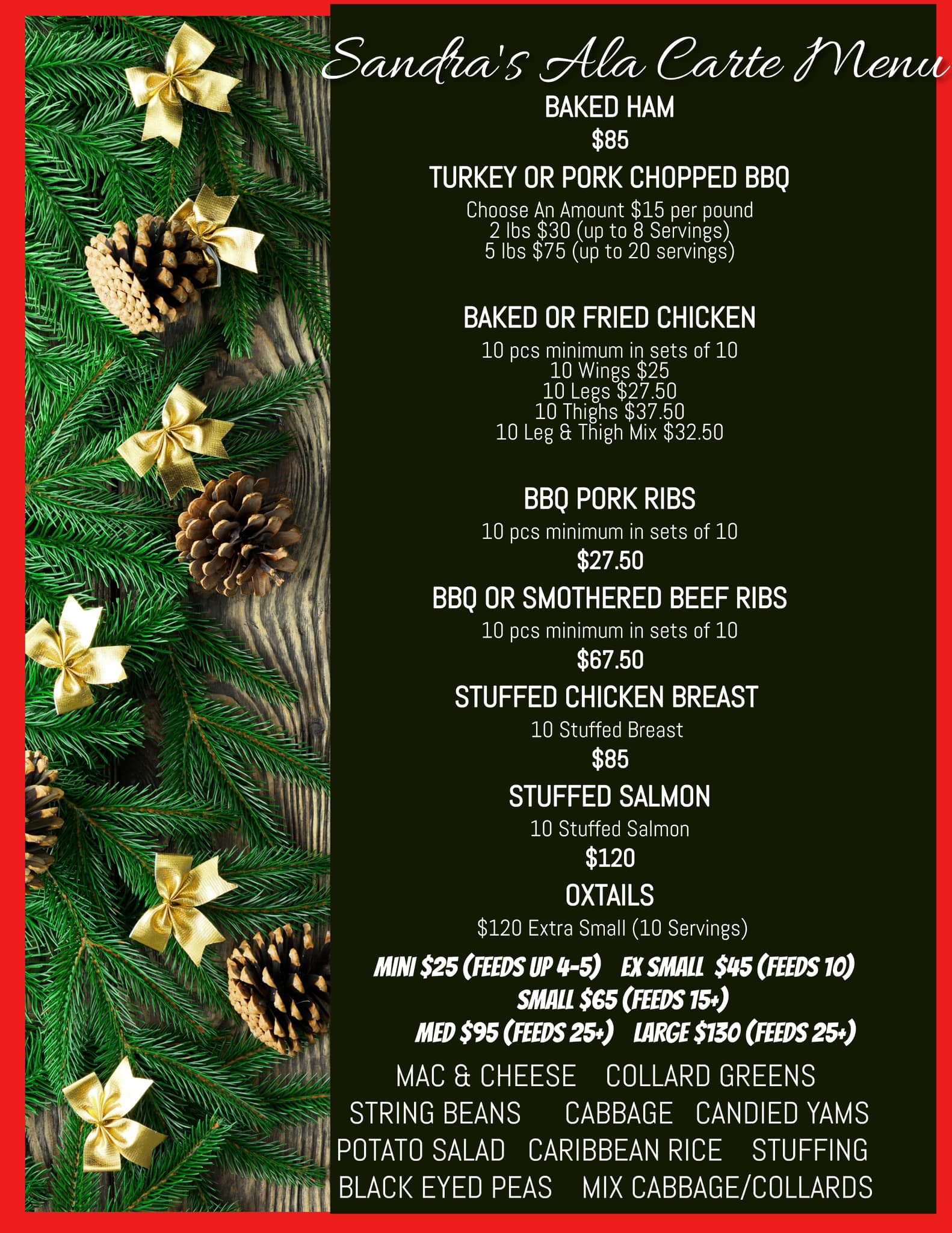 Sandra's Ala Carte Menu

BAKED HAM
$85

TURKEY OR PORK CHOPPED BBQ
Choose An Amount $15 per pound
2 lbs $30 (up to 8 Servings)
5 lbs $75 (up to 20 servings)

BAKED OR FRIED CHICKEN
10 pcs minimum in sets of 10
10 Wings $25
10 Legs $27.50
10 Thighs $37.50
10 Leg & Thigh Mix $32.50

BBQ PORK RIBS
10 pcs minimum in sets of 10
$27.50

BBQ OR SMOTHERED BEEF RIBS
10 pcs minimum in sets of 10
$67.50

STUFFED CHICKEN BREAST
10 Stuffed Breast
$85

STUFFED SALMON
10 Stuffed Salmon
$120

OXTAILS
$120 Extra Small (10 Servings)

MINI $25 (FEEDS UP 4-5) EX SMALL $45 (FEEDS 10)
SMALL $65 (FEEDS 15+)
MED $95 (FEEDS 25+) LARGE $130 (FEEDS 25+)

MAC & CHEESE COLLARD GREENS
STRING BEANS CABBAGE CANDIED YAMS
POTATO SALAD CARIBBEAN RICE STUFFING
BLACK EYED PEAS MIX CABBAGE/COLLARDS